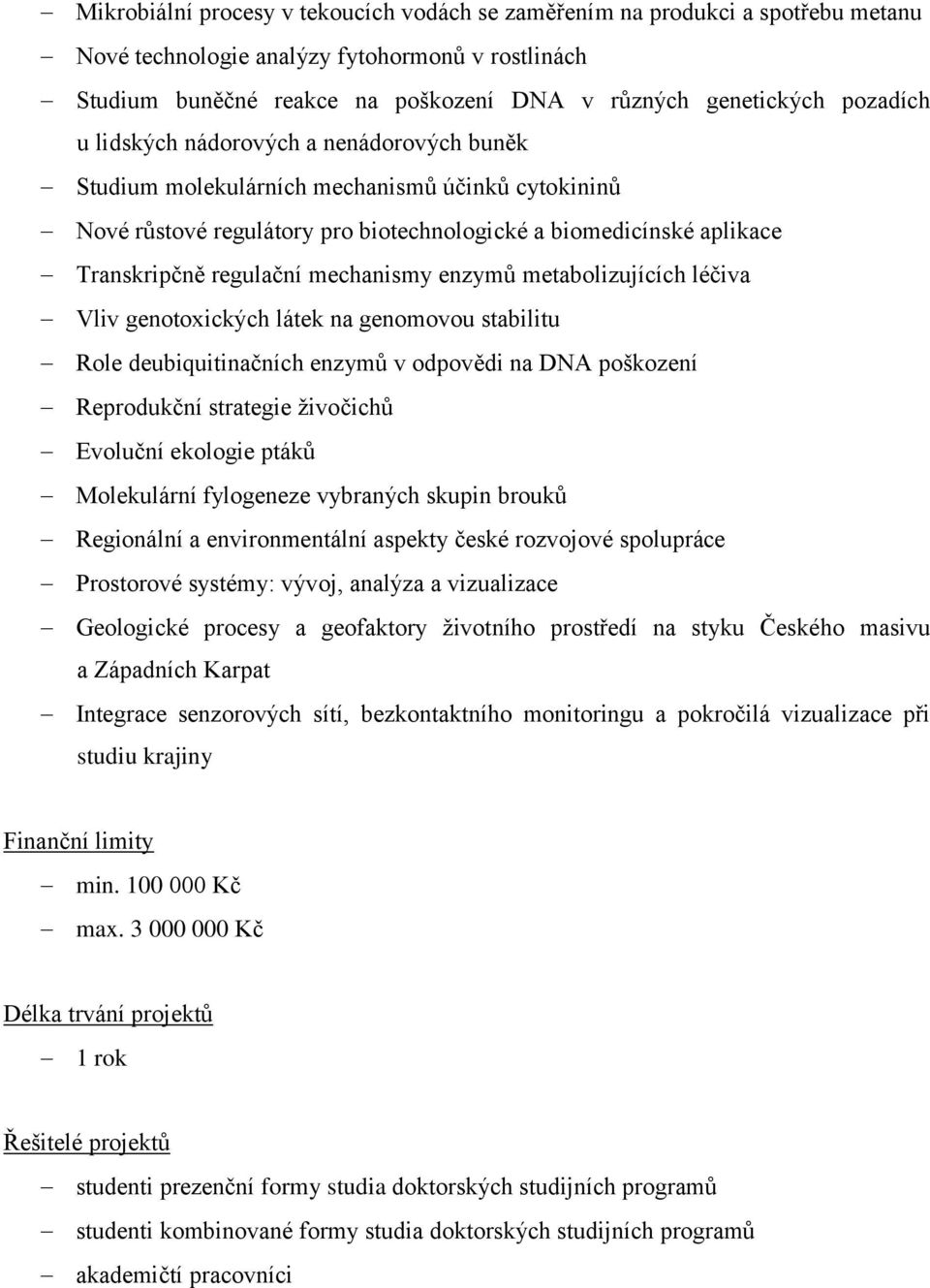 – Mikrobiální procesy v tekoucích vodách se zaměřením na produkci a spotřebu metanu
– Nové technologie analýzy fytohormonů v rostlinách
– Studium buněčné reakce na poškození DNA v různých genetických pozadích u lidských nádorových a nenádorových buněk
– Studium molekulárních mechanismů účinků cytokininů
– Nové růstové regulátory pro biotechnologické a biomedicínské aplikace
– Transkripčně regulační mechanismy enzymů metabolizujících léčiva
– Vliv genotoxických látek na genomovou stabilitu
– Role deubiquitinačních enzymů v odpovědi na DNA poškození
– Reprodukční strategie živočichů
– Evoluční ekologie ptáků
– Molekulární fylogeneze vybraných skupin brouků
– Regionální a environmentální aspekty české rozvojové spolupráce
– Prostorové systémy: vývoj, analýza a vizualizace
– Geologické procesy a geofaktory životního prostředí na styku Českého masivu a Západních Karpat
– Integrace senzorových sítí, bezkontaktního monitoringu a pokročilá vizualizace při studiu krajiny

Finanční limity
– min. 100 000 Kč
– max. 3 000 000 Kč

Délka trvání projektů
– 1 rok

Řešitelé projektů
– studenti prezenční formy studia doktorských studijních programů
– studenti kombinované formy studia doktorských studijních programů
– akademičtí pracovníci